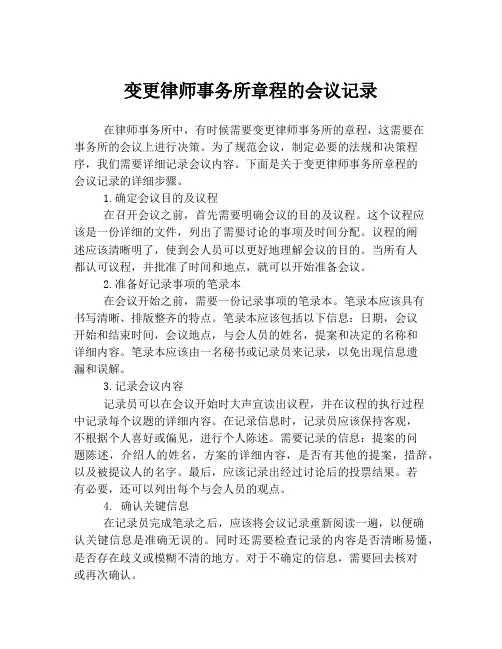 变更律师事务所章程的会议记录

在律师事务所中，有时候需要变更律师事务所的章程，这需要在事务所的会议上进行决策。为了规范会议，制定必要的法规和决策程序，我们需要详细记录会议内容。下面是关于变更律师事务所章程的会议记录的详细步骤。

1.确定会议目的及议程

在召开会议之前，首先需要明确会议的目的及议程。这个议程应该是一份详细的文件，列出了需要讨论的事项及时间分配。议程的阐述应该清晰明了，使到会人员可以更好地理解会议的目的。当所有人都认可议程，并批准了时间和地点，就可以开始准备会议。

2.准备好记录事项的笔录本

在会议开始之前，需要一份记录事项的笔录本。笔录本应该具有书写清晰、排版整齐的特点。笔录本应该包括以下信息：日期，会议开始和结束时间，会议地点，与会人员的姓名，提案和决定的名称和详细内容。笔录本应该由一名秘书或记录员来记录，以免出现信息遗漏和误解。

3.记录会议内容

记录员可以在会议开始时大声宣读出议程，并在议程的执行过程中记录每个议题的详细内容。在记录信息时，记录员应该保持客观，不根据个人喜好或偏见，进行个人陈述。需要记录的信息：提案的问题陈述，介绍人的姓名，方案的详细内容，是否有其他的提案，措辞，以及被提议人的名字。最后，应该记录出经过讨论后的投票结果。若有必要，还可以列出每个与会人员的观点。

4. 确认关键信息

在记录员完成笔录之后，应该将会议记录重新阅读一遍，以便确认关键信息是准确无误的。同时还需要检查记录的内容是否清晰易懂，是否存在歧义或模糊不清的地方。对于不确定的信息，需要回去核对或再次确认。